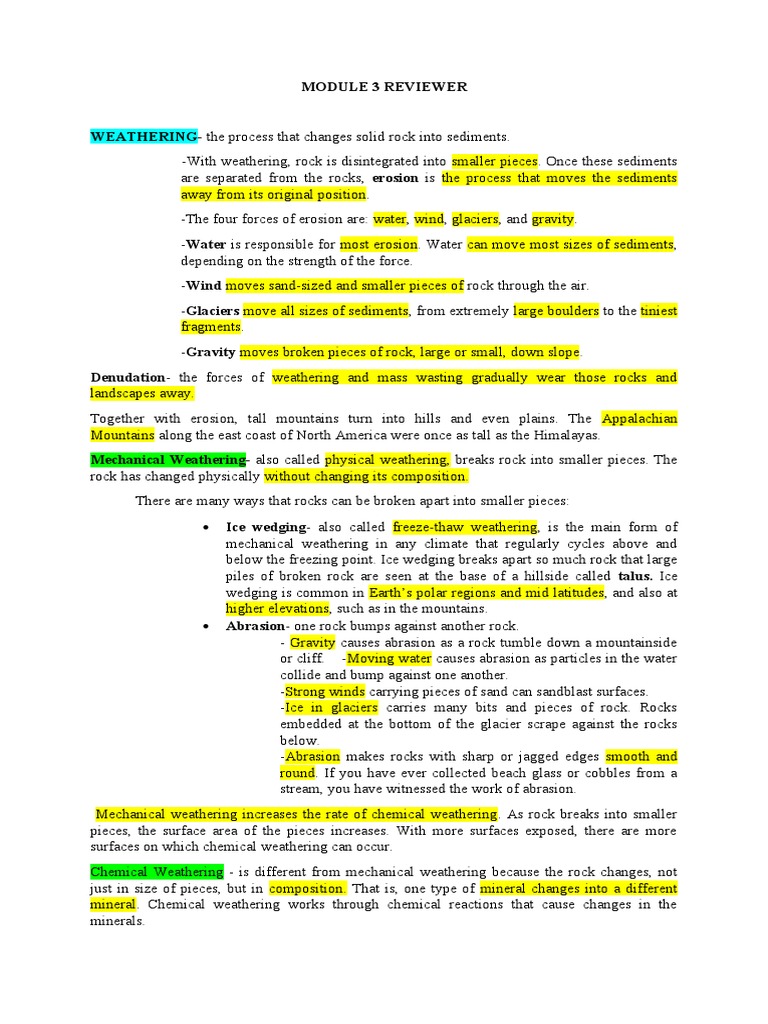 MODULE 3 REVIEWER

WEATHERING- the process that changes solid rock into sediments.

-With weathering, rock is disintegrated into smaller pieces. Once these sediments are separated from the rocks, erosion is the process that moves the sediments away from its original position.

-The four forces of erosion are: water, wind, glaciers, and gravity.

-Water is responsible for most erosion. Water can move most sizes of sediments, depending on the strength of the force.

-Wind moves sand-sized and smaller pieces of rock through the air.

-Glaciers move all sizes of sediments, from extremely large boulders to the tiniest fragments.

-Gravity moves broken pieces of rock, large or small, down slope.

Denudation- the forces of weathering and mass wasting gradually wear those rocks and landscapes away.

Together with erosion, tall mountains turn into hills and even plains. The Appalachian Mountains along the east coast of North America were once as tall as the Himalayas.

Mechanical Weathering- also called physical weathering, breaks rock into smaller pieces. The rock has changed physically without changing its composition.

There are many ways that rocks can be broken apart into smaller pieces:

• Ice wedging- also called freeze-thaw weathering, is the main form of mechanical weathering in any climate that regularly cycles above and below the freezing point. Ice wedging breaks apart so much rock that large piles of broken rock are seen at the base of a hillside called talus. Ice wedging is common in Earth's polar regions and mid latitudes, and also at higher elevations, such as in the mountains.

• Abrasion- one rock bumps against another rock.
- Gravity causes abrasion as a rock tumble down a mountainside or cliff. -Moving water causes abrasion as particles in the water collide and bump against one another.
-Strong winds carrying pieces of sand can sandblast surfaces.
-Ice in glaciers carries many bits and pieces of rock. Rocks embedded at the bottom of the glacier scrape against the rocks below.
-Abrasion makes rocks with sharp or jagged edges smooth and round. If you have ever collected beach glass or cobbles from a stream, you have witnessed the work of abrasion.

Mechanical weathering increases the rate of chemical weathering. As rock breaks into smaller pieces, the surface area of the pieces increases. With more surfaces exposed, there are more surfaces on which chemical weathering can occur.

Chemical Weathering - is different from mechanical weathering because the rock changes, not just in size of pieces, but in composition. That is, one type of mineral changes into a different mineral. Chemical weathering works through chemical reactions that cause changes in the minerals.